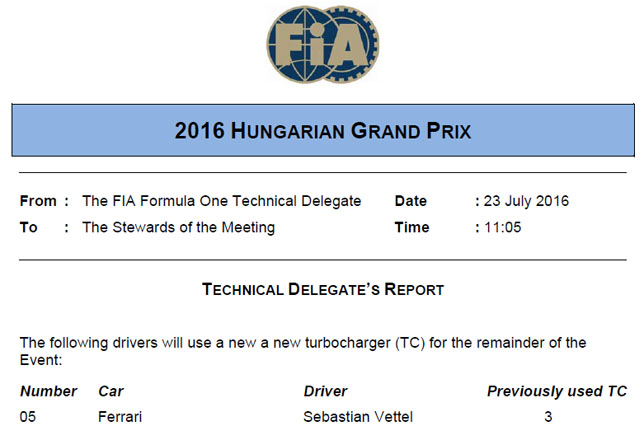 FIA

2016 HUNGARIAN GRAND PRIX

From : The FIA Formula One Technical Delegate
To : The Stewards of the Meeting

Date : 23 July 2016
Time : 11:05

TECHNICAL DELEGATE'S REPORT

The following drivers will use a new a new turbocharger (TC) for the remainder of the Event:

| Number | Car | Driver | Previously used TC |
|---|---|---|---|
| 05 | Ferrari | Sebastian Vettel | 3 |